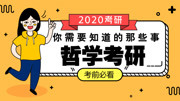 2020考研

你需要知道的那些事

哲学考研

考前必看